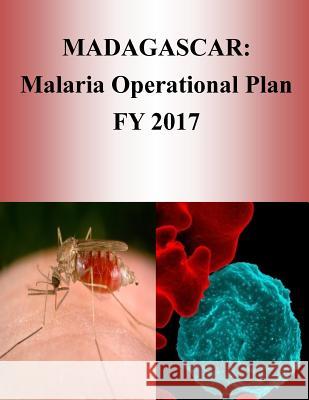 MADAGASCAR:
Malaria Operational Plan
FY 2017

Kraina Książek